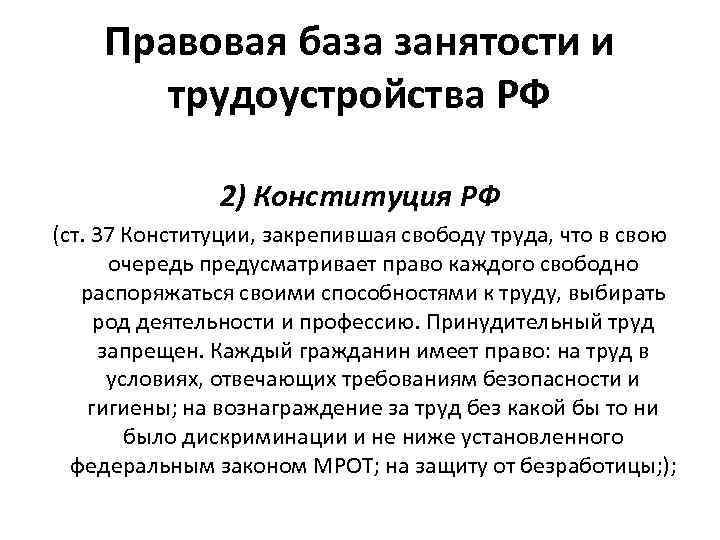 Правовая база занятости и трудоустройства РФ

2) Конституция РФ

(ст. 37 Конституции, закрепившая свободу труда, что в свою очередь предусматривает право каждого свободно распоряжаться своими способностями к труду, выбирать род деятельности и профессию. Принудительный труд запрещен. Каждый гражданин имеет право: на труд в условиях, отвечающих требованиям безопасности и гигиены; на вознаграждение за труд без какой бы то ни было дискриминации и не ниже установленного федеральным законом МРОТ; на защиту от безработицы;);